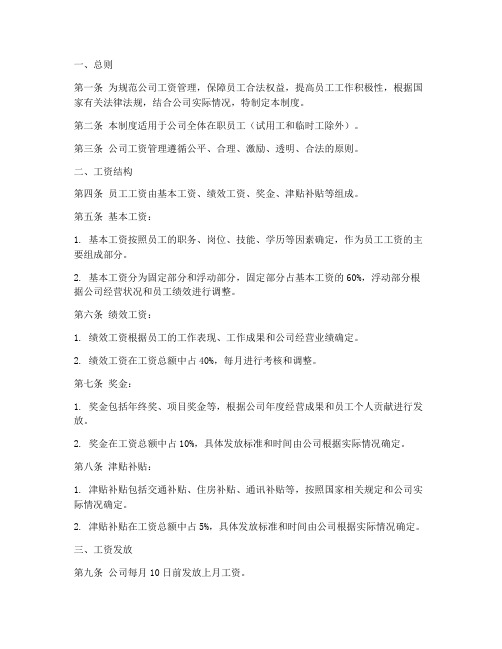 一、总则

第一条 为规范公司工资管理，保障员工合法权益，提高员工工作积极性，根据国家有关法律法规，结合公司实际情况，特制定本制度。

第二条 本制度适用于公司全体在职员工（试用工和临时工除外）。

第三条 公司工资管理遵循公平、合理、激励、透明、合法的原则。

二、工资结构

第四条 员工工资由基本工资、绩效工资、奖金、津贴补贴等组成。

第五条 基本工资：

1. 基本工资按照员工的职务、岗位、技能、学历等因素确定，作为员工工资的主要组成部分。

2. 基本工资分为固定部分和浮动部分，固定部分占基本工资的 60%，浮动部分根据公司经营状况和员工绩效进行调整。

第六条 绩效工资：

1. 绩效工资根据员工的工作表现、工作成果和公司经营业绩确定。

2. 绩效工资在工资总额中占 40%，每月进行考核和调整。

第七条 奖金：

1. 奖金包括年终奖、项目奖金等，根据公司年度经营成果和员工个人贡献进行发放。

2. 奖金在工资总额中占 10%，具体发放标准和时间由公司根据实际情况确定。

第八条 津贴补贴：

1. 津贴补贴包括交通补贴、住房补贴、通讯补贴等，按照国家相关规定和公司实际情况确定。

2. 津贴补贴在工资总额中占 5%，具体发放标准和时间由公司根据实际情况确定。

三、工资发放

第九条 公司每月 10 日前发放上月工资。